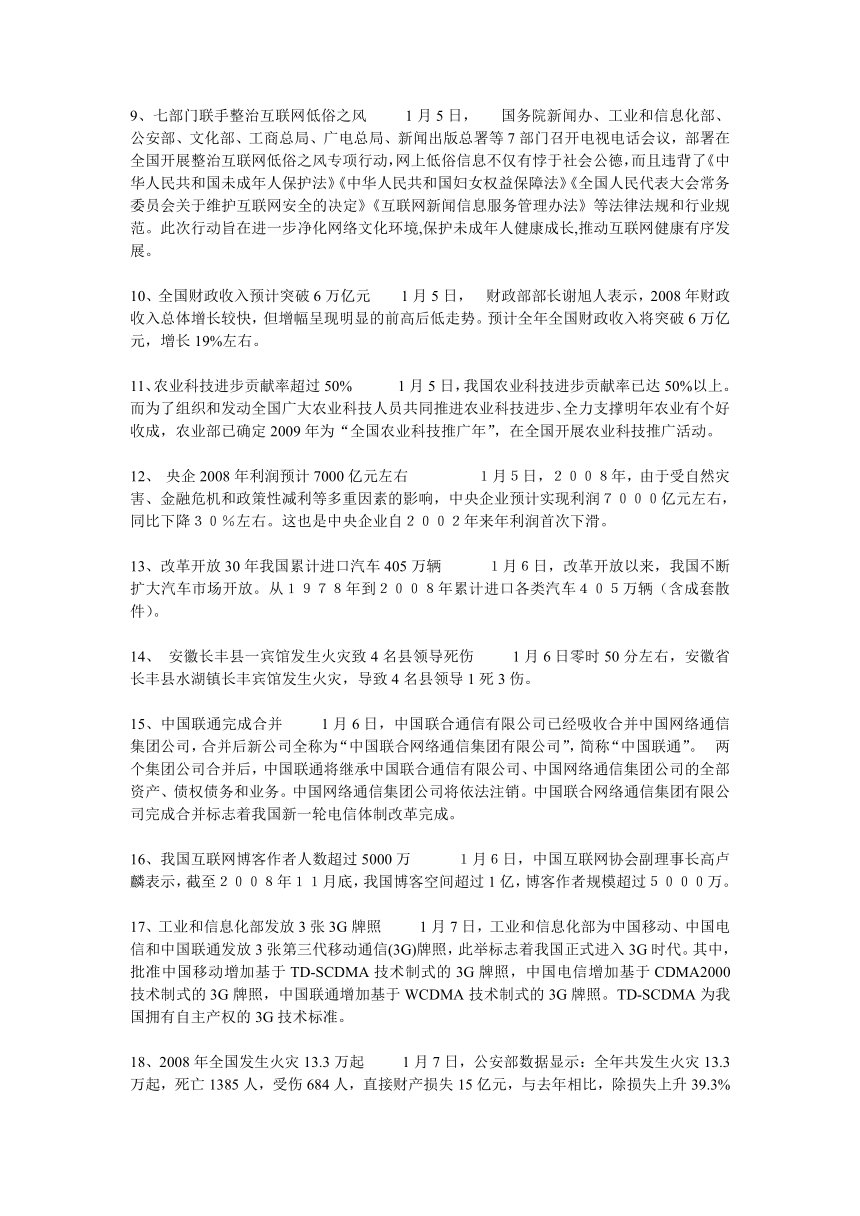 9、七部门联手整治互联网低俗之风　　1月5日，　国务院新闻办、工业和信息化部、公安部、文化部、工商总局、广电总局、新闻出版总署等7部门召开电视电话会议，部署在全国开展整治互联网低俗之风专项行动，网上低俗信息不仅有悖于社会公德，而且违背了《中华人民共和国未成年人保护法》《中华人民共和国妇女权益保障法》《全国人民代表大会常务委员会关于维护互联网安全的决定》《互联网新闻信息服务管理办法》等法律法规和行业规范。此次行动旨在进一步净化网络文化环境,保护未成年人健康成长,推动互联网健康有序发展。

10、全国财政收入预计突破6万亿元　　1月5日，　财政部部长谢旭人表示，2008年财政收入总体增长较快，但增幅呈现明显的前高后低走势。预计全年全国财政收入将突破6万亿元，增长19%左右。

11、农业科技进步贡献率超过50%　　1月5日，我国农业科技进步贡献率已达50%以上。而为了组织和发动全国广大农业科技人员共同推进农业科技进步、全力支撑明年农业有个好收成，农业部已确定2009年为“全国农业科技推广年”，在全国开展农业科技推广活动。

12、 央企2008年利润预计7000亿元左右　　1月5日，２００８年，由于受自然灾害、金融危机和政策性减利等多重因素的影响，中央企业预计实现利润７０００亿元左右，同比下降３０％左右。这也是中央企业自２００２年来年利润首次下滑。

13、改革开放30年我国累计进口汽车405万辆　　1月6日，改革开放以来，我国不断扩大汽车市场开放。从１９７８年到２００８年累计进口各类汽车４０５万辆（含成套散件）。

14、 安徽长丰县一宾馆发生火灾致4名县领导死伤　　1月6日零时50分左右，安徽省长丰县水湖镇长丰宾馆发生火灾，导致4名县领导1死3伤。

15、中国联通完成合并　　1月6日，中国联合通信有限公司已经吸收合并中国网络通信集团公司，合并后新公司全称为“中国联合网络通信集团有限公司”，简称“中国联通”。　两个集团公司合并后，中国联通将继承中国联合通信有限公司、中国网络通信集团公司的全部资产、债权债务和业务。中国网络通信集团公司将依法注销。中国联合网络通信集团有限公司完成合并标志着我国新一轮电信体制改革完成。

16、我国互联网博客作者人数超过5000万　　1月6日，中国互联网协会副理事长高卢麟表示，截至２００８年１１月底，我国博客空间超过1亿，博客作者规模超过５０００万。

17、工业和信息化部发放3张3G牌照　　1月7日，工业和信息化部为中国移动、中国电信和中国联通发放3张第三代移动通信(3G)牌照，此举标志着我国正式进入3G时代。其中，批准中国移动增加基于TD-SCDMA技术制式的3G牌照，中国电信增加基于CDMA2000技术制式的3G牌照，中国联通增加基于WCDMA技术制式的3G牌照。TD-SCDMA为我国拥有自主产权的3G技术标准。

18、2008年全国发生火灾13.3万起　　1月7日，公安部数据显示：全年共发生火灾13.3万起，死亡1385人，受伤684人，直接财产损失15亿元，与去年相比，除损失上升39.3%